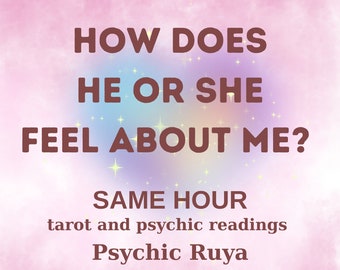 HOW DOES
HE OR SHE
FEEL ABOUT ME?

SAME HOUR
tarot and psychic readings
Psychic Ruya